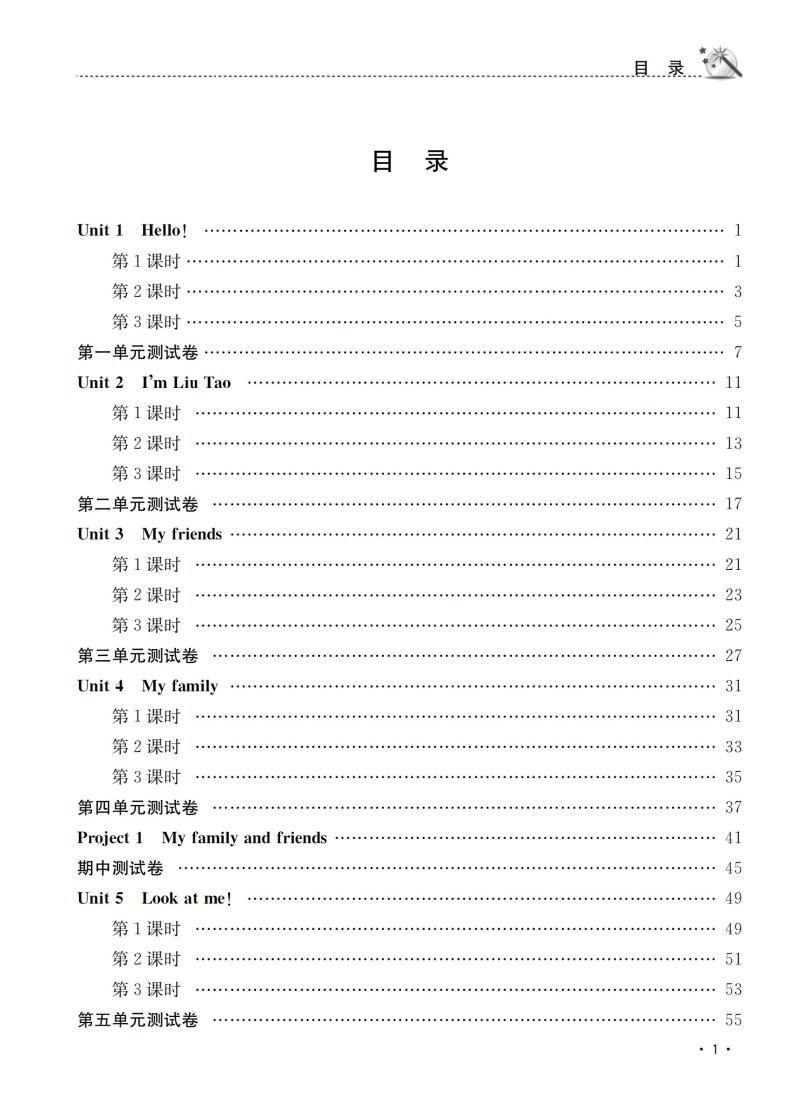 目 录

目 录

Unit 1 Hello! …… 1
第 1 课时 …… 1
第 2 课时 …… 3
第 3 课时 …… 5
第一单元测试卷 …… 7
Unit 2 I'm Liu Tao …… 11
第 1 课时 …… 11
第 2 课时 …… 13
第 3 课时 …… 15
第二单元测试卷 …… 17
Unit 3 My friends …… 21
第 1 课时 …… 21
第 2 课时 …… 23
第 3 课时 …… 25
第三单元测试卷 …… 27
Unit 4 My family …… 31
第 1 课时 …… 31
第 2 课时 …… 33
第 3 课时 …… 35
第四单元测试卷 …… 37
Project 1 My family and friends …… 41
期中测试卷 …… 45
Unit 5 Look at me! …… 49
第 1 课时 …… 49
第 2 课时 …… 51
第 3 课时 …… 53
第五单元测试卷 …… 55

· 1 ·